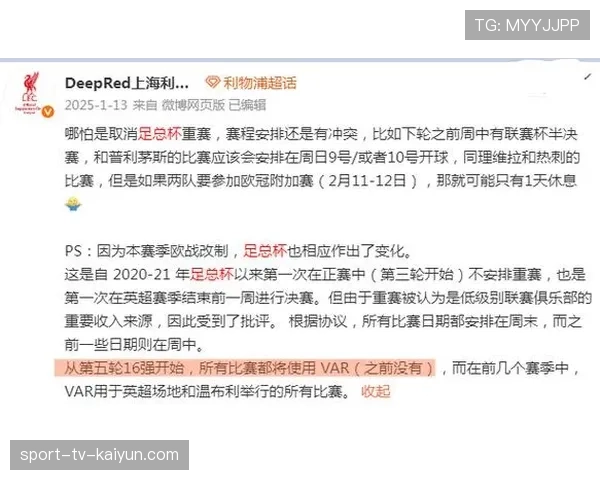 TG: MYYJJPP

DeepRed上海利...
利物浦超话
2025-1-13 来自 微博网页版 已编辑

哪怕是取消足总杯重赛，赛程安排还是有冲突，比如下轮之前周中有联赛杯半决赛，和普利茅斯的比赛应该会安排在周日9号/或者10号开球，同理维拉和热刺的比赛，但是如果两队要参加欧冠附加赛（2月11-12日），那就可能只有1天休息

PS：因为本赛季欧战改制，足总杯也相应作出了变化。
这是自 2020-21 年足总杯以来第一次在正赛中（第三轮开始）不安排重赛，也是第一次在英超赛季结束前一周进行决赛。但由于重赛被认为是低级别联赛俱乐部的重要收入来源，因此受到了批评。 根据协议，所有比赛日期都安排在周末，而之前一些日期则在周中。
从第五轮16强开始，所有比赛都将使用 VAR（之前没有），而在前几个赛季中，VAR用于英超场地和温布利举行的所有比赛。 收起

sport-tv-kaiyun.com